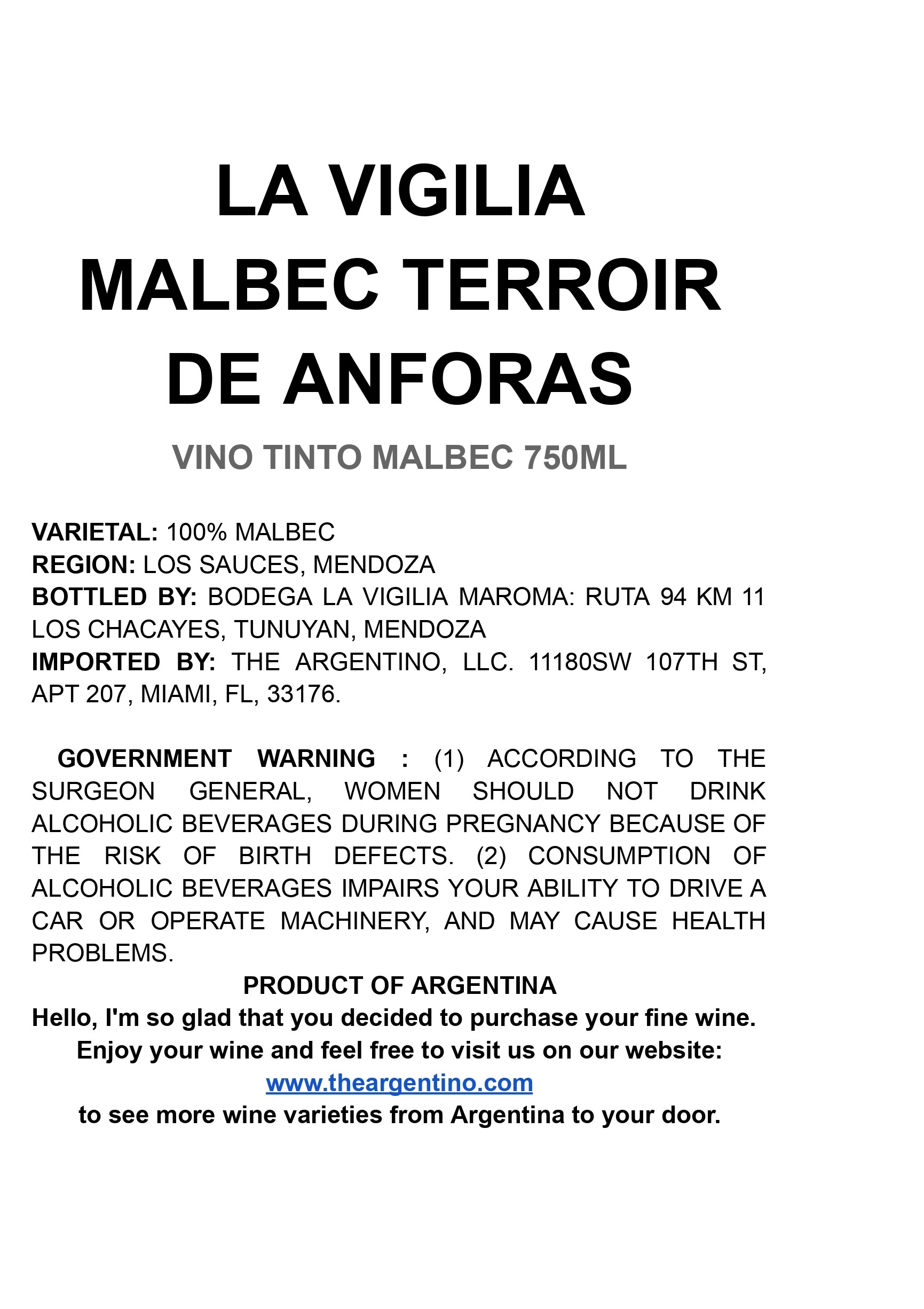 LA VIGILIA
MALBEC TERROIR
DE ANFORAS

VINO TINTO MALBEC 750ML

VARIETAL: 100% MALBEC
REGION: LOS SAUCES, MENDOZA
BOTTLED BY: BODEGA LA VIGILIA MAROMA: RUTA 94 KM 11 LOS CHACAYES, TUNUYAN, MENDOZA
IMPORTED BY: THE ARGENTINO, LLC. 11180SW 107TH ST, APT 207, MIAMI, FL, 33176.

GOVERNMENT WARNING : (1) ACCORDING TO THE SURGEON GENERAL, WOMEN SHOULD NOT DRINK ALCOHOLIC BEVERAGES DURING PREGNANCY BECAUSE OF THE RISK OF BIRTH DEFECTS. (2) CONSUMPTION OF ALCOHOLIC BEVERAGES IMPAIRS YOUR ABILITY TO DRIVE A CAR OR OPERATE MACHINERY, AND MAY CAUSE HEALTH PROBLEMS.
PRODUCT OF ARGENTINA
Hello, I'm so glad that you decided to purchase your fine wine.
Enjoy your wine and feel free to visit us on our website:
www.theargentino.com
to see more wine varieties from Argentina to your door.